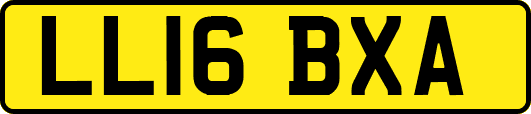 LL16 BXA